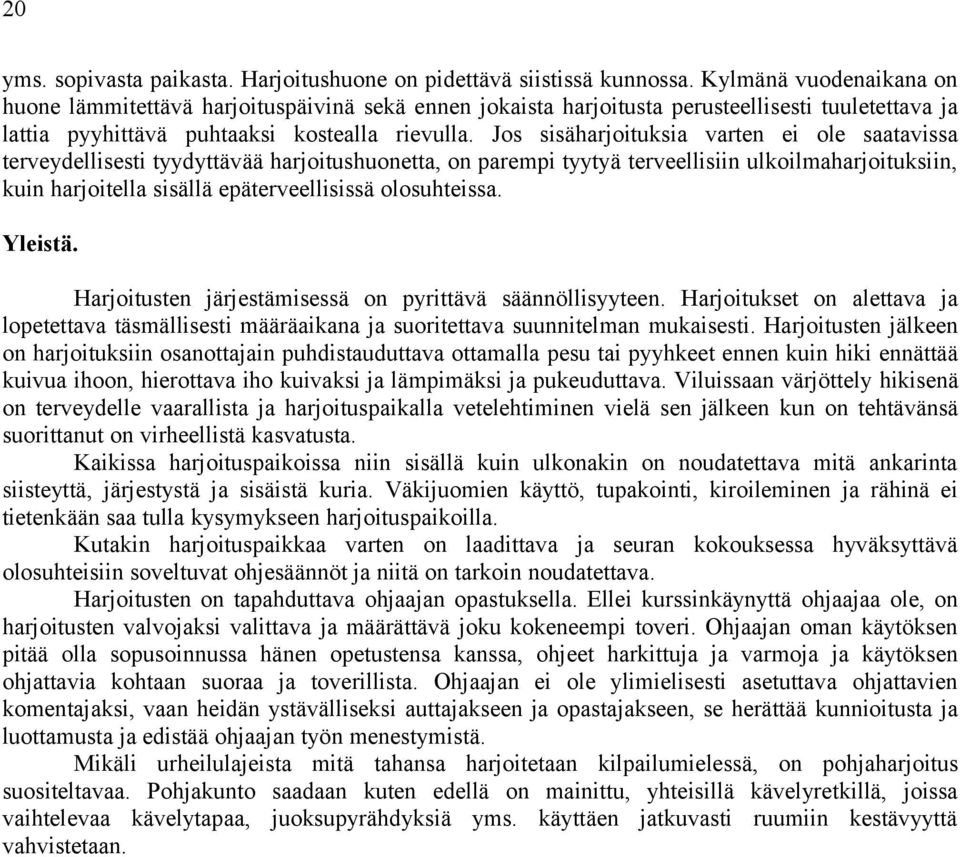 20

yms. sopivasta paikasta. Harjoitushuone on pidettävä siistissä kunnossa. Kylmänä vuodenaikana on huone lämmitettävä harjoituspäivinä sekä ennen jokaista harjoitusta perusteellisesti tuuletettava ja lattia pyyhittävä puhtaaksi kostealla rievulla. Jos sisäharjoituksia varten ei ole saatavissa terveydellisesti tyydyttävää harjoitushuonetta, on parempi tyytyä terveellisiin ulkoilmaharjoituksiin, kuin harjoitella sisällä epäterveellisissä olosuhteissa.

Yleistä.

Harjoitusten järjestämisessä on pyrittävä säännöllisyyteen. Harjoitukset on alettava ja lopetettava täsmällisesti määräaikana ja suoritettava suunnitelman mukaisesti. Harjoitusten jälkeen on harjoituksiin osanottajain puhdistauduttava ottamalla pesu tai pyyhkeet ennen kuin hiki ennättää kuivua ihoon, hierottava iho kuivaksi ja lämpimäksi ja pukeuduttava. Viluissaan värjöttely hikisenä on terveydelle vaarallista ja harjoituspaikalla vetelehtiminen vielä sen jälkeen kun on tehtävänsä suorittanut on virheellistä kasvatusta.

Kaikissa harjoituspaikoissa niin sisällä kuin ulkonakin on noudatettava mitä ankarinta siisteyttä, järjestystä ja sisäistä kuria. Väkijuomien käyttö, tupakointi, kiroileminen ja rähinä ei tietenkään saa tulla kysymykseen harjoituspaikoilla.

Kutakin harjoituspaikkaa varten on laadittava ja seuran kokouksessa hyväksyttävä olosuhteisiin soveltuvat ohjesäännöt ja niitä on tarkoin noudatettava.

Harjoitusten on tapahduttava ohjaajan opastuksella. Ellei kurssinkäynyttä ohjaajaa ole, on harjoitusten valvojaksi valittava ja määrättävä joku kokeneempi toveri. Ohjaajan oman käytöksen pitää olla sopusoinnussa hänen opetustensa kanssa, ohjeet harkittuja ja varmoja ja käytöksen ohjattavia kohtaan suoraa ja toverillista. Ohjaajan ei ole ylimielisesti asetuttava ohjattavien komentajaksi, vaan heidän ystävälliseksi auttajakseen ja opastajakseen, se herättää kunnioitusta ja luottamusta ja edistää ohjaajan työn menestymistä.

Mikäli urheilulajeista mitä tahansa harjoitetaan kilpailumielessä, on pohjaharjoitus suositeltavaa. Pohjakunto saadaan kuten edellä on mainittu, yhteisillä kävelyretkillä, joissa vaihtelevaa kävelytapaa, juoksupyrähdyksiä yms. käyttäen jatkuvasti ruumiin kestävyyttä vahvistetaan.